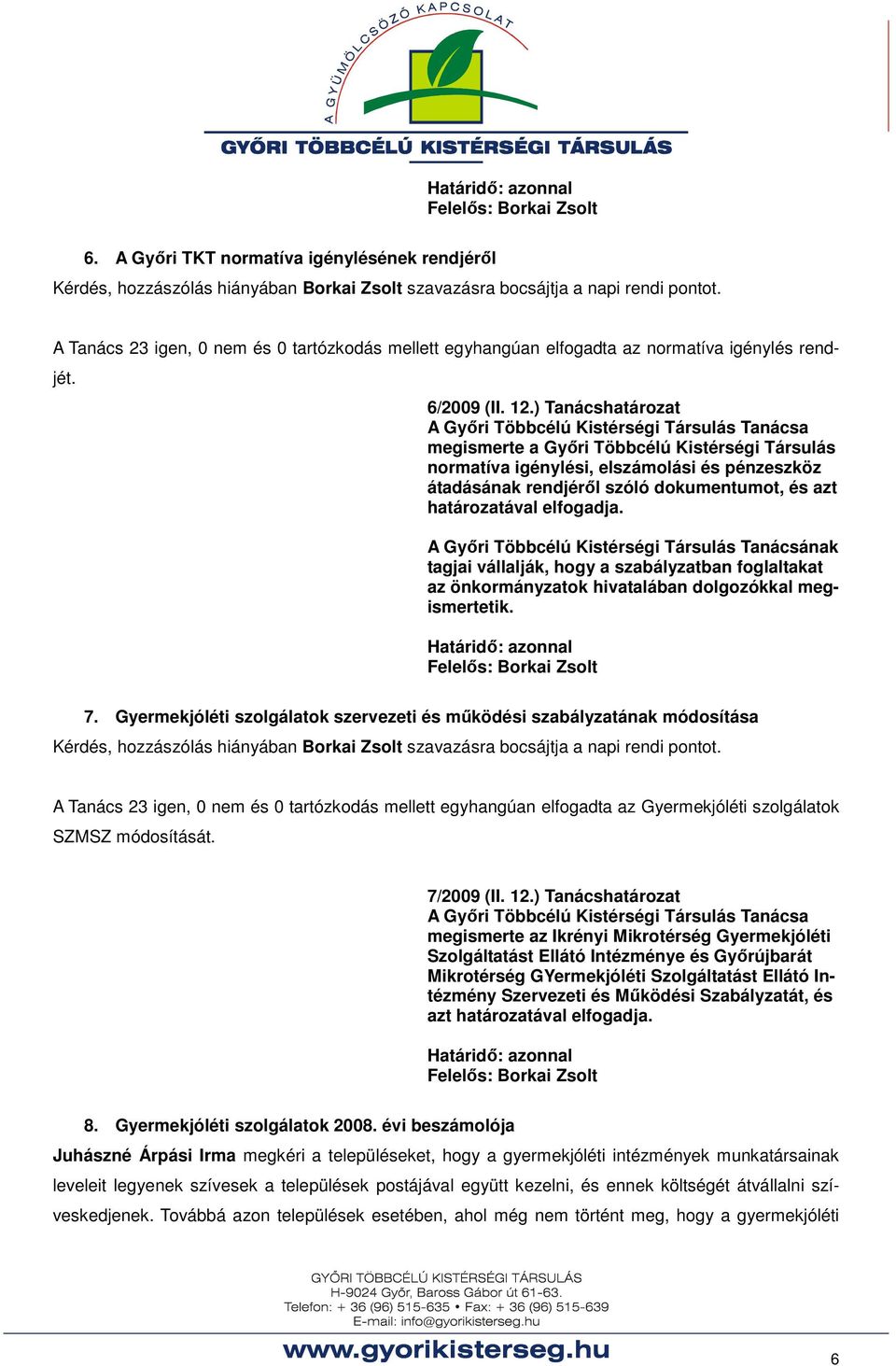 A GYÜMÖLCSÖZŐ KAPCSOLAT
GYŐRI TÖBBCÉLÚ KISTÉRSÉGI TÁRSULÁS

Határidő: azonnal
Felelős: Borkai Zsolt

6. A Győri TKT normatíva igénylésének rendjéről

Kérdés, hozzászólás hiányában Borkai Zsolt szavazásra bocsájtja a napi rendi pontot.

A Tanács 23 igen, 0 nem és 0 tartózkodás mellett egyhangúan elfogadta az normatíva igénylés rendjét.

6/2009 (II. 12.) Tanácshatározat
A Győri Többcélú Kistérségi Társulás Tanácsa megismerte a Győri Többcélú Kistérségi Társulás normatíva igénylési, elszámolási és pénzeszköz átadásának rendjéről szóló dokumentumot, és azt határozatával elfogadja.

A Győri Többcélú Kistérségi Társulás Tanácsának tagjai vállalják, hogy a szabályzatban foglaltakat az önkormányzatok hivatalában dolgozókkal megismertetik.

Határidő: azonnal
Felelős: Borkai Zsolt

7. Gyermekjóléti szolgálatok szervezeti és működési szabályzatának módosítása

Kérdés, hozzászólás hiányában Borkai Zsolt szavazásra bocsájtja a napi rendi pontot.

A Tanács 23 igen, 0 nem és 0 tartózkodás mellett egyhangúan elfogadta az Gyermekjóléti szolgálatok SZMSZ módosítását.

7/2009 (II. 12.) Tanácshatározat
A Győri Többcélú Kistérségi Társulás Tanácsa megismerte az Ikrényi Mikrotérség Gyermekjóléti Szolgáltatást Ellátó Intézménye és Győrújbarát Mikrotérség GYermekjóléti Szolgáltatást Ellátó Intézmény Szervezeti és Működési Szabályzatát, és azt határozatával elfogadja.

Határidő: azonnal
Felelős: Borkai Zsolt

8. Gyermekjóléti szolgálatok 2008. évi beszámolója

Juhászné Árpási Irma megkéri a településeket, hogy a gyermekjóléti intézmények munkatársainak leveleit legyenek szívesek a települések postájával együtt kezelni, és ennek költségét átvállalni szíveskedjenek. Továbbá azon települések esetében, ahol még nem történt meg, hogy a gyermekjóléti

GYŐRI TÖBBCÉLÚ KISTÉRSÉGI TÁRSULÁS
H-9024 Győr, Baross Gábor út 61-63.
Telefon: + 36 (96) 515-635 • Fax: + 36 (96) 515-639
E-mail: info@gyorikisterseg.hu
www.gyorikisterseg.hu

6